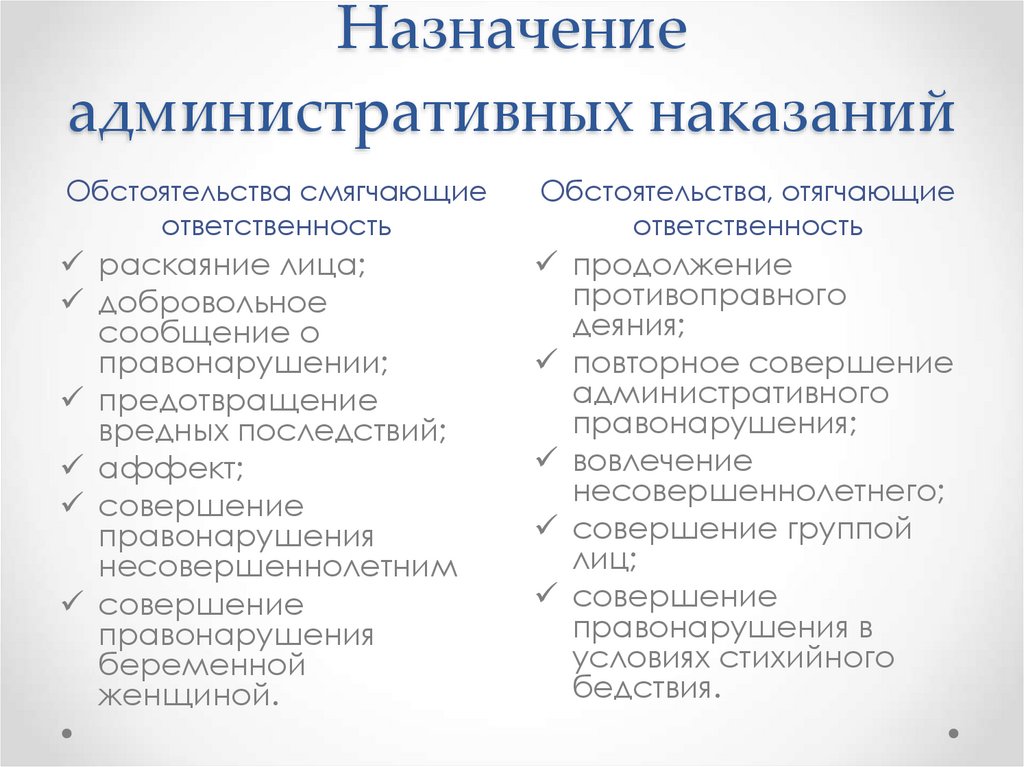 Назначение административных наказаний

Обстоятельства смягчающие ответственность

✓ раскаяние лица;
✓ добровольное сообщение о правонарушении;
✓ предотвращение вредных последствий;
✓ аффект;
✓ совершение правонарушения несовершеннолетним
✓ совершение правонарушения беременной женщиной.

Обстоятельства, отягчающие ответственность

✓ продолжение противоправного деяния;
✓ повторное совершение административного правонарушения;
✓ вовлечение несовершеннолетнего;
✓ совершение группой лиц;
✓ совершение правонарушения в условиях стихийного бедствия.